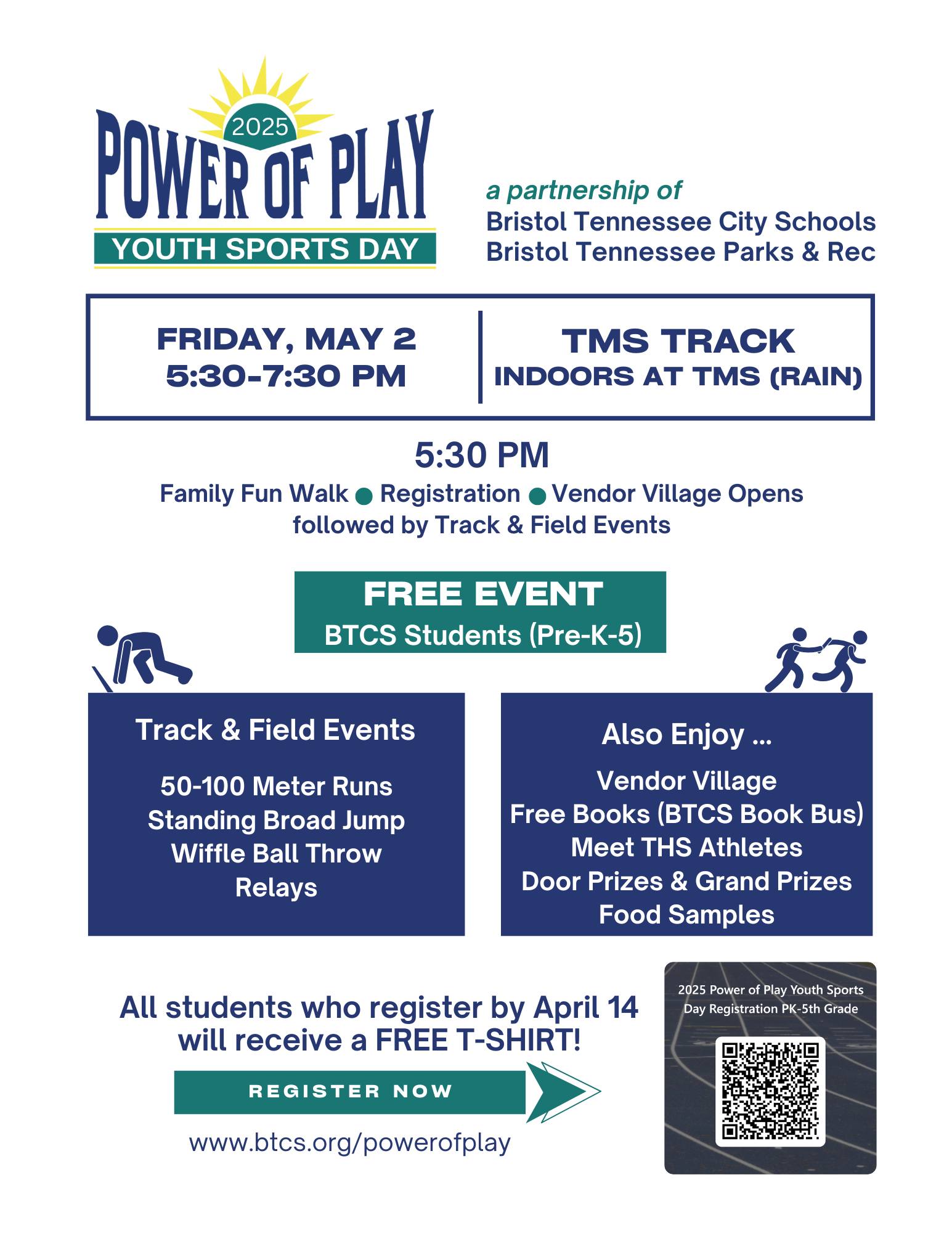 2025
POWER OF PLAY
YOUTH SPORTS DAY

a partnership of
Bristol Tennessee City Schools
Bristol Tennessee Parks & Rec

FRIDAY, MAY 2
5:30-7:30 PM

TMS TRACK
INDOORS AT TMS (RAIN)

5:30 PM
Family Fun Walk ● Registration ● Vendor Village Opens
followed by Track & Field Events

FREE EVENT
BTCS Students (Pre-K-5)

Track & Field Events

50-100 Meter Runs
Standing Broad Jump
Wiffle Ball Throw
Relays

Also Enjoy ...

Vendor Village
Free Books (BTCS Book Bus)
Meet THS Athletes
Door Prizes & Grand Prizes
Food Samples

All students who register by April 14 will receive a FREE T-SHIRT!

REGISTER NOW

www.btcs.org/powerofplay

2025 Power of Play Youth Sports Day Registration PK-5th Grade